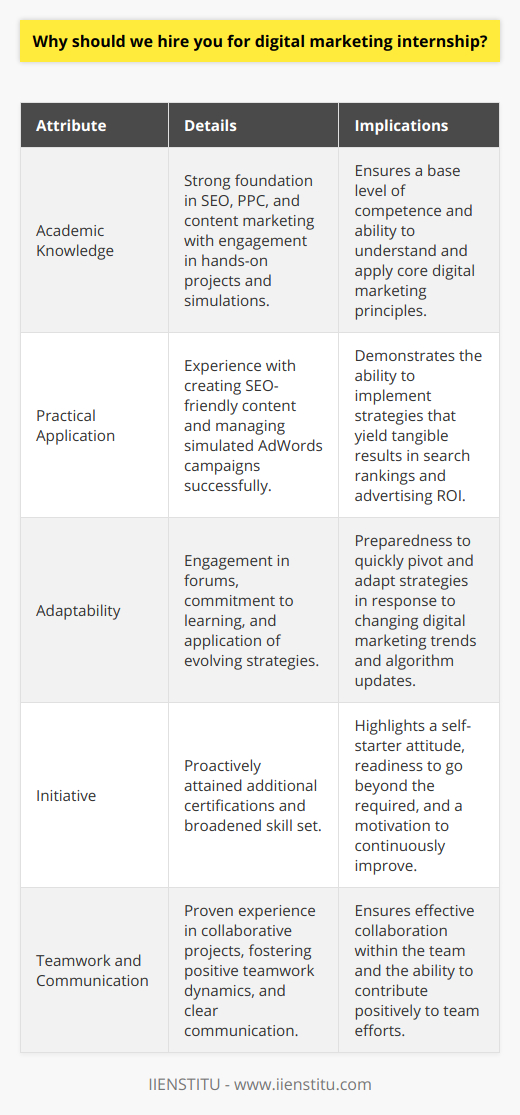 Why should we hire you for digital marketing internship?

| Attribute | Details | Implications |
|---|---|---|
| Academic Knowledge | Strong foundation in SEO, PPC, and content marketing with engagement in hands-on projects and simulations. | Ensures a base level of competence and ability to understand and apply core digital marketing principles. |
| Practical Application | Experience with creating SEO-friendly content and managing simulated AdWords campaigns successfully. | Demonstrates the ability to implement strategies that yield tangible results in search rankings and advertising ROI. |
| Adaptability | Engagement in forums, commitment to learning, and application of evolving strategies. | Preparedness to quickly pivot and adapt strategies in response to changing digital marketing trends and algorithm updates. |
| Initiative | Proactively attained additional certifications and broadened skill set. | Highlights a self-starter attitude, readiness to go beyond the required, and a motivation to continuously improve. |
| Teamwork and Communication | Proven experience in collaborative projects, fostering positive teamwork dynamics, and clear communication. | Ensures effective collaboration within the team and the ability to contribute positively to team efforts. |

IIENSTITU - www.iienstitu.com